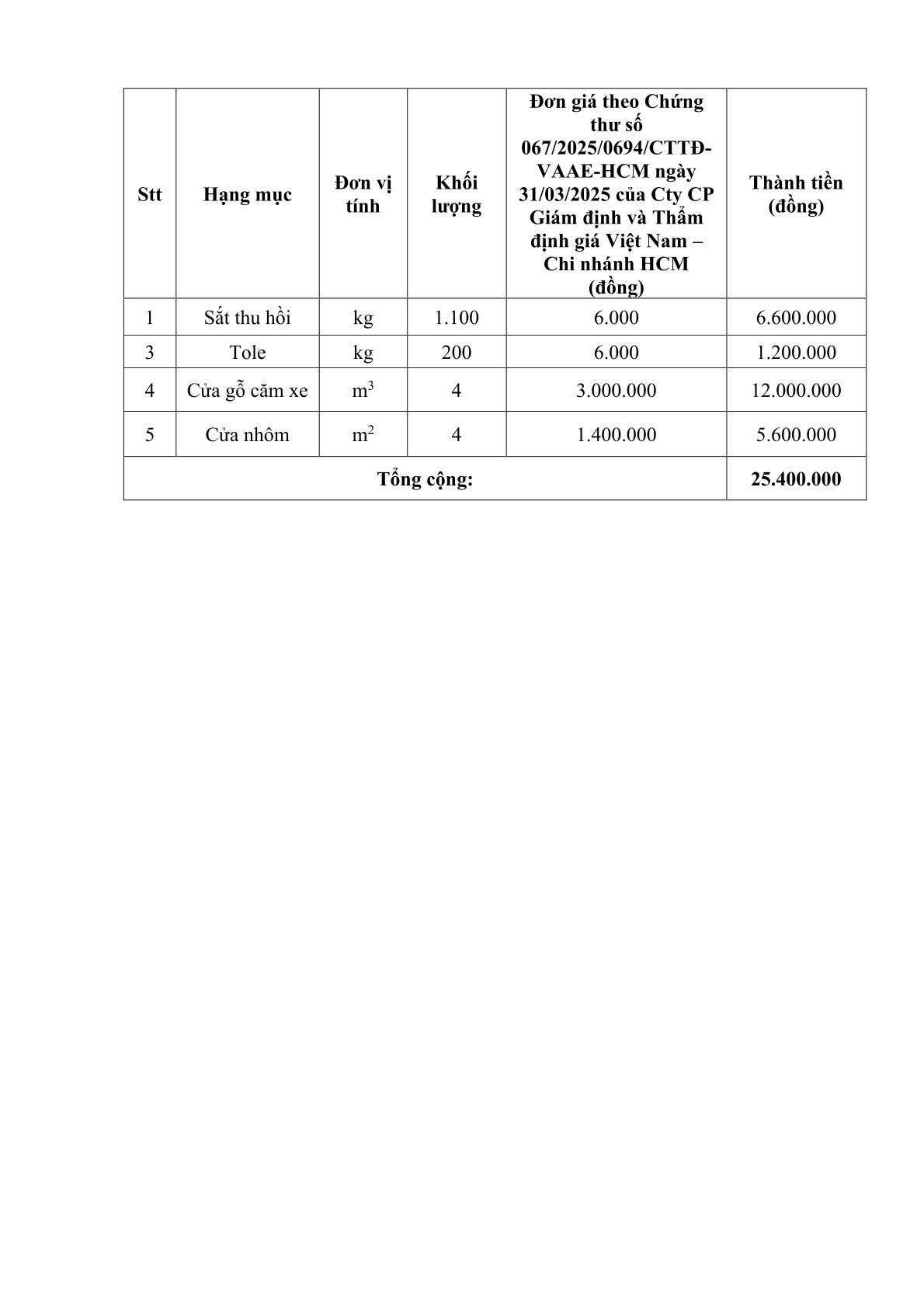 | Stt | Hạng mục | Đơn vị tính | Khối lượng | Đơn giá theo Chứng thư số 067/2025/0694/CTTĐ-VAAE-HCM ngày 31/03/2025 của Cty CP Giám định và Thẩm định giá Việt Nam – Chi nhánh HCM (đồng) | Thành tiền (đồng) |
|---|---|---|---|---|---|
| 1 | Sắt thu hồi | kg | 1.100 | 6.000 | 6.600.000 |
| 3 | Tole | kg | 200 | 6.000 | 1.200.000 |
| 4 | Cửa gỗ căm xe | $m^3$ | 4 | 3.000.000 | 12.000.000 |
| 5 | Cửa nhôm | $m^2$ | 4 | 1.400.000 | 5.600.000 |
| Tổng cộng: | | | | | 25.400.000 |